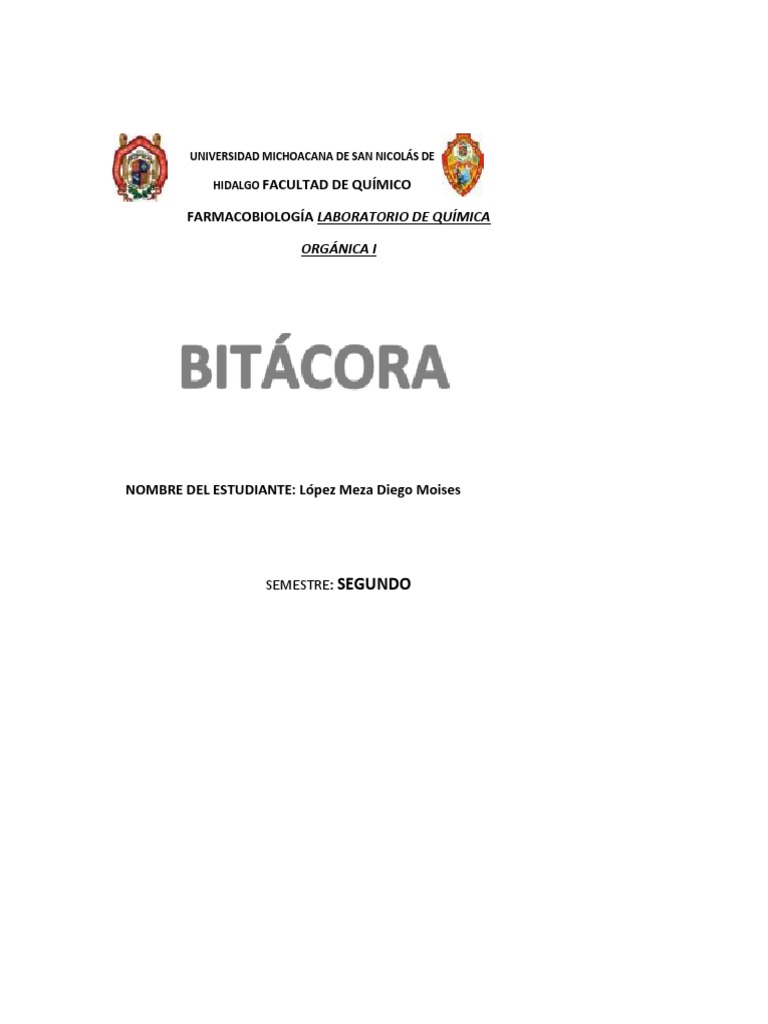 UNIVERSIDAD MICHOACANA DE SAN NICOLÁS DE HIDALGO FACULTAD DE QUÍMICO FARMACOBIOLOGÍA LABORATORIO DE QUÍMICA ORGÁNICA I

BITÁCORA

NOMBRE DEL ESTUDIANTE: López Meza Diego Moises

SEMESTRE: SEGUNDO